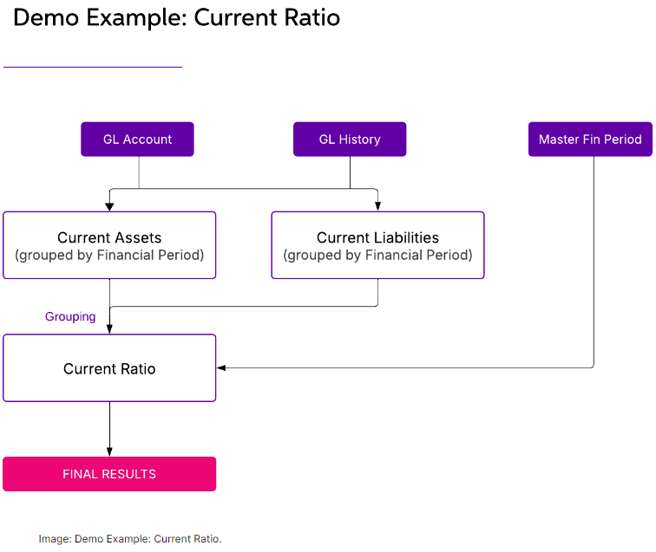 Demo Example: Current Ratio

GL Account

GL History

Master Fin Period

Current Assets
(grouped by Financial Period)

Current Liabilities
(grouped by Financial Period)

Grouping

Current Ratio

FINAL RESULTS

Image: Demo Example: Current Ratio.